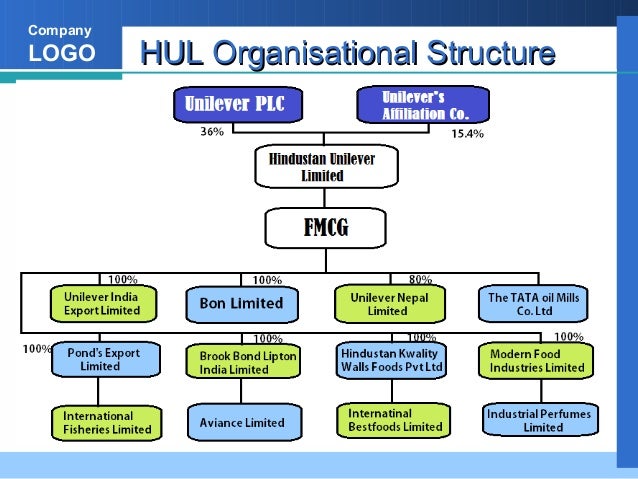 Company
LOGO

HUL Organisational Structure

Unilever PLC

Unilever's Affiliation Co.

36%

15.4%

Hindustan Unilever Limited

FMCG

100%

100%

80%

Unilever India Export Limited

Bon Limited

Unilever Nepal Limited

The TATA oil Mills Co. Ltd

100%

100%

100%

100%

Pond's Export Limited

Brook Bond Lipton India Limited

Hindustan Kwality Walls Foods Pvt Ltd

Modern Food Industries Limited

International Fisheries Limited

Aviance Limited

Internatinal Bestfoods Limited

Industrial Perfumes Limited